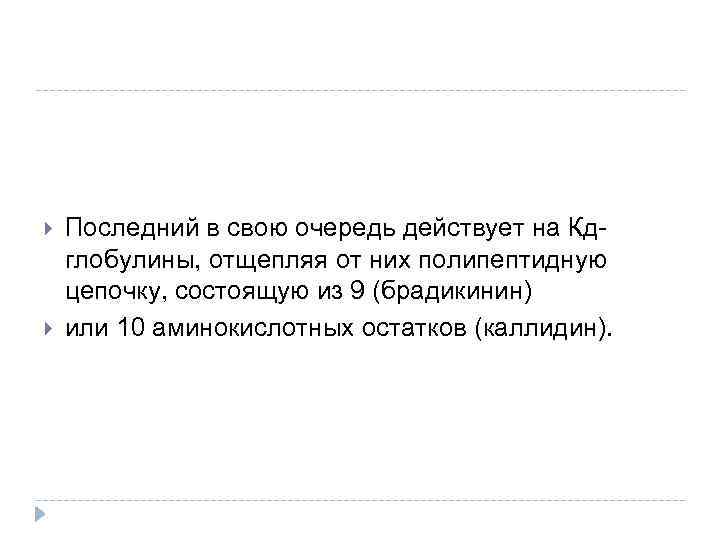 Последний в свою очередь действует на Кд-глобулины, отщепляя от них полипептидную цепочку, состоящую из 9 (брадикинин)

или 10 аминокислотных остатков (каллидин).